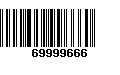 69999666